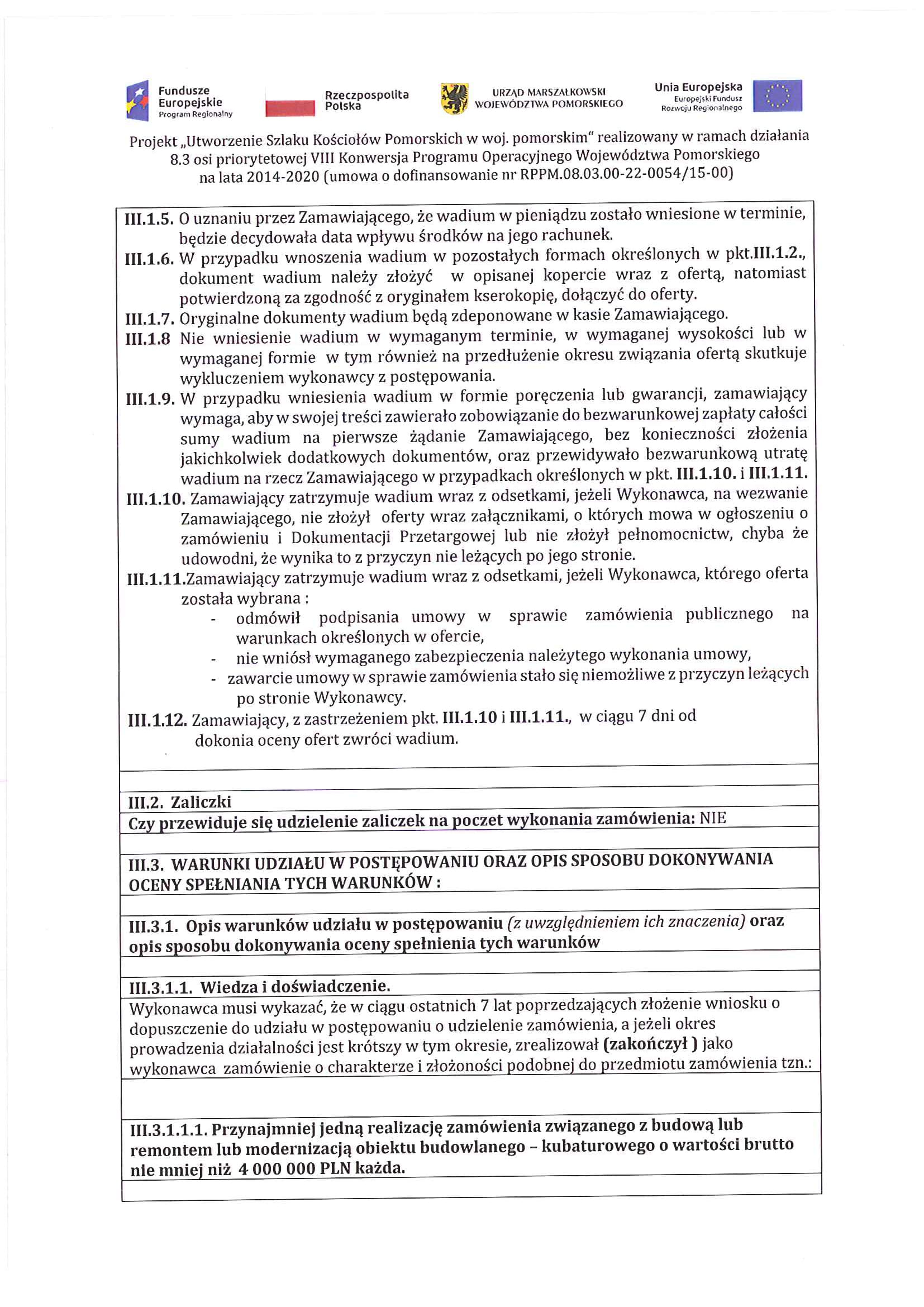 Fundusze Europejskie Program Regionalny

Rzeczpospolita Polska

URZĄD MARSZAŁKOWSKI WOJEWÓDZTWA POMORSKIEGO

Unia Europejska Europejski Fundusz Rozwoju Regionalnego

Projekt „Utworzenie Szlaku Kościołów Pomorskich w woj. pomorskim" realizowany w ramach działania 8.3 osi priorytetowej VIII Konwersja Programu Operacyjnego Województwa Pomorskiego na lata 2014-2020 (umowa o dofinansowanie nr RPPM.08.03.00-22-0054/15-00)

III.1.5. O uznaniu przez Zamawiającego, że wadium w pieniądzu zostało wniesione w terminie, będzie decydowała data wpływu środków na jego rachunek.

III.1.6. W przypadku wnoszenia wadium w pozostałych formach określonych w pkt.III.1.2., dokument wadium należy złożyć w opisanej kopercie wraz z ofertą, natomiast potwierdzoną za zgodność z oryginałem kserokopię, dołączyć do oferty.

III.1.7. Oryginalne dokumenty wadium będą zdeponowane w kasie Zamawiającego.

III.1.8 Nie wniesienie wadium w wymaganym terminie, w wymaganej wysokości lub w wymaganej formie w tym również na przedłużenie okresu związania ofertą skutkuje wykluczeniem wykonawcy z postępowania.

III.1.9. W przypadku wniesienia wadium w formie poręczenia lub gwarancji, zamawiający wymaga, aby w swojej treści zawierało zobowiązanie do bezwarunkowej zapłaty całości sumy wadium na pierwsze żądanie Zamawiającego, bez konieczności złożenia jakichkolwiek dodatkowych dokumentów, oraz przewidywało bezwarunkową utratę wadium na rzecz Zamawiającego w przypadkach określonych w pkt. III.1.10. i III.1.11.

III.1.10. Zamawiający zatrzymuje wadium wraz z odsetkami, jeżeli Wykonawca, na wezwanie Zamawiającego, nie złożył oferty wraz załącznikami, o których mowa w ogłoszeniu o zamówieniu i Dokumentacji Przetargowej lub nie złożył pełnomocnictw, chyba że udowodni, że wynika to z przyczyn nie leżących po jego stronie.

III.1.11.Zamawiający zatrzymuje wadium wraz z odsetkami, jeżeli Wykonawca, którego oferta została wybrana :
- odmówił podpisania umowy w sprawie zamówienia publicznego na warunkach określonych w ofercie,
- nie wniósł wymaganego zabezpieczenia należytego wykonania umowy,
- zawarcie umowy w sprawie zamówienia stało się niemożliwe z przyczyn leżących po stronie Wykonawcy.

III.1.12. Zamawiający, z zastrzeżeniem pkt. III.1.10 i III.1.11., w ciągu 7 dni od dokonia oceny ofert zwróci wadium.

III.2. Zaliczki

Czy przewiduje się udzielenie zaliczek na poczet wykonania zamówienia: NIE

III.3. WARUNKI UDZIAŁU W POSTĘPOWANIU ORAZ OPIS SPOSOBU DOKONYWANIA OCENY SPEŁNIANIA TYCH WARUNKÓW :

III.3.1. Opis warunków udziału w postępowaniu (z uwzględnieniem ich znaczenia) oraz opis sposobu dokonywania oceny spełnienia tych warunków

III.3.1.1. Wiedza i doświadczenie.

Wykonawca musi wykazać, że w ciągu ostatnich 7 lat poprzedzających złożenie wniosku o dopuszczenie do udziału w postępowaniu o udzielenie zamówienia, a jeżeli okres prowadzenia działalności jest krótszy w tym okresie, zrealizował (zakończył ) jako wykonawca zamówienie o charakterze i złożoności podobnej do przedmiotu zamówienia tzn.:

III.3.1.1.1. Przynajmniej jedną realizację zamówienia związanego z budową lub remontem lub modernizacją obiektu budowlanego – kubaturowego o wartości brutto nie mniej niż 4 000 000 PLN każda.